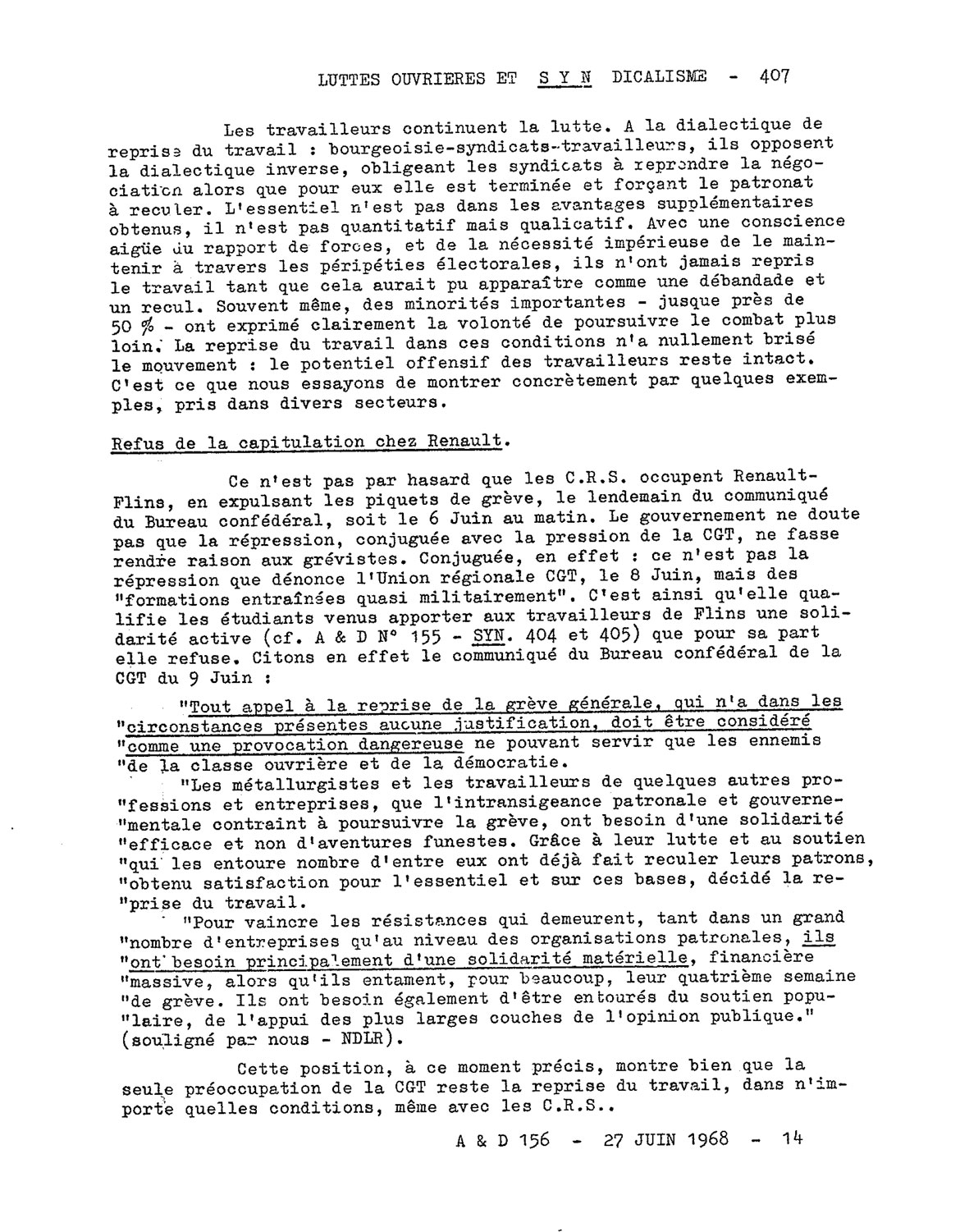 LUTTES OUVRIERES ET S Y N DICALISME - 407

Les travailleurs continuent la lutte. A la dialectique de reprise du travail : bourgeoisie-syndicats-travailleurs, ils opposent la dialectique inverse, obligeant les syndicats à reprendre la négociation alors que pour eux elle est terminée et forçant le patronat à reculer. L'essentiel n'est pas dans les avantages supplémentaires obtenus, il n'est pas quantitatif mais qualicatif. Avec une conscience aigüe du rapport de forces, et de la nécessité impérieuse de le maintenir à travers les péripéties électorales, ils n'ont jamais repris le travail tant que cela aurait pu apparaître comme une débandade et un recul. Souvent même, des minorités importantes - jusque près de 50 % - ont exprimé clairement la volonté de poursuivre le combat plus loin. La reprise du travail dans ces conditions n'a nullement brisé le mouvement : le potentiel offensif des travailleurs reste intact. C'est ce que nous essayons de montrer concrètement par quelques exemples, pris dans divers secteurs.

Refus de la capitulation chez Renault.

Ce n'est pas par hasard que les C.R.S. occupent Renault-Flins, en expulsant les piquets de grève, le lendemain du communiqué du Bureau confédéral, soit le 6 Juin au matin. Le gouvernement ne doute pas que la répression, conjuguée avec la pression de la CGT, ne fasse rendre raison aux grévistes. Conjuguée, en effet : ce n'est pas la répression que dénonce l'Union régionale CGT, le 8 Juin, mais des "formations entraînées quasi militairement". C'est ainsi qu'elle qualifie les étudiants venus apporter aux travailleurs de Flins une solidarité active (cf. A & D N° 155 - SYN. 404 et 405) que pour sa part elle refuse. Citons en effet le communiqué du Bureau confédéral de la CGT du 9 Juin :

"Tout appel à la reprise de la grève générale, qui n'a dans les "circonstances présentes aucune justification, doit être considéré "comme une provocation dangereuse ne pouvant servir que les ennemis "de la classe ouvrière et de la démocratie.

"Les métallurgistes et les travailleurs de quelques autres pro-"fessions et entreprises, que l'intransigeance patronale et gouverne-"mentale contraint à poursuivre la grève, ont besoin d'une solidarité "efficace et non d'aventures funestes. Grâce à leur lutte et au soutien "qui les entoure nombre d'entre eux ont déjà fait reculer leurs patrons, "obtenu satisfaction pour l'essentiel et sur ces bases, décidé la re-"prise du travail.

"Pour vaincre les résistances qui demeurent, tant dans un grand "nombre d'entreprises qu'au niveau des organisations patronales, ils "ont besoin principalement d'une solidarité matérielle, financière "massive, alors qu'ils entament, pour beaucoup, leur quatrième semaine "de grève. Ils ont besoin également d'être entourés du soutien popu-"laire, de l'appui des plus larges couches de l'opinion publique." (souligné par nous - NDLR).

Cette position, à ce moment précis, montre bien que la seule préoccupation de la CGT reste la reprise du travail, dans n'importe quelles conditions, même avec les C.R.S..

A & D 156 - 27 JUIN 1968 - 14